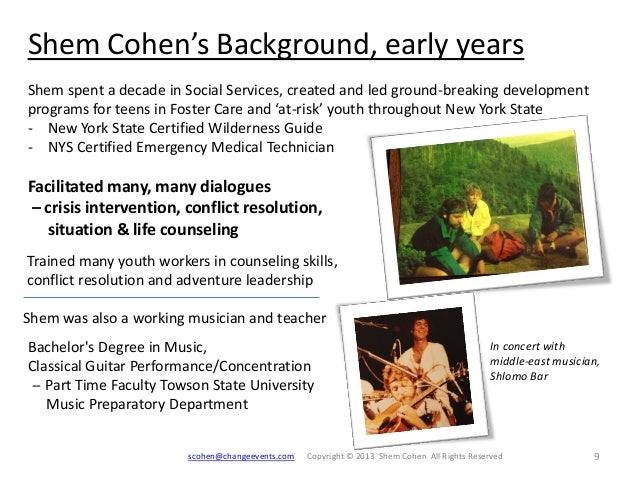 Shem Cohen's Background, early years

Shem spent a decade in Social Services, created and led ground-breaking development programs for teens in Foster Care and 'at-risk' youth throughout New York State
- New York State Certified Wilderness Guide
- NYS Certified Emergency Medical Technician

Facilitated many, many dialogues
– crisis intervention, conflict resolution, situation & life counseling

Trained many youth workers in counseling skills, conflict resolution and adventure leadership

Shem was also a working musician and teacher

Bachelor's Degree in Music,
Classical Guitar Performance/Concentration
-- Part Time Faculty Towson State University Music Preparatory Department

In concert with middle-east musician, Shlomo Bar

scohen@changeevents.com Copyright © 2013 Shem Cohen All Rights Reserved 9